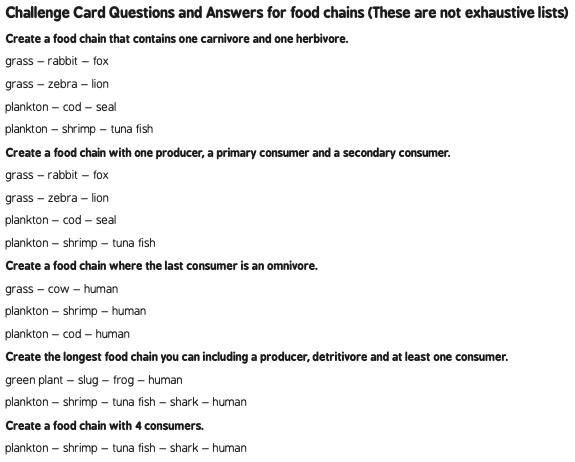 Challenge Card Questions and Answers for food chains (These are not exhaustive lists)

Create a food chain that contains one carnivore and one herbivore.

grass – rabbit – fox

grass – zebra – lion

plankton – cod – seal

plankton – shrimp – tuna fish

Create a food chain with one producer, a primary consumer and a secondary consumer.

grass – rabbit – fox

grass – zebra – lion

plankton – cod – seal

plankton – shrimp – tuna fish

Create a food chain where the last consumer is an omnivore.

grass – cow – human

plankton – shrimp – human

plankton – cod – human

Create the longest food chain you can including a producer, detritivore and at least one consumer.

green plant – slug – frog – human

plankton – shrimp – tuna fish – shark – human

Create a food chain with 4 consumers.

plankton – shrimp – tuna fish – shark – human